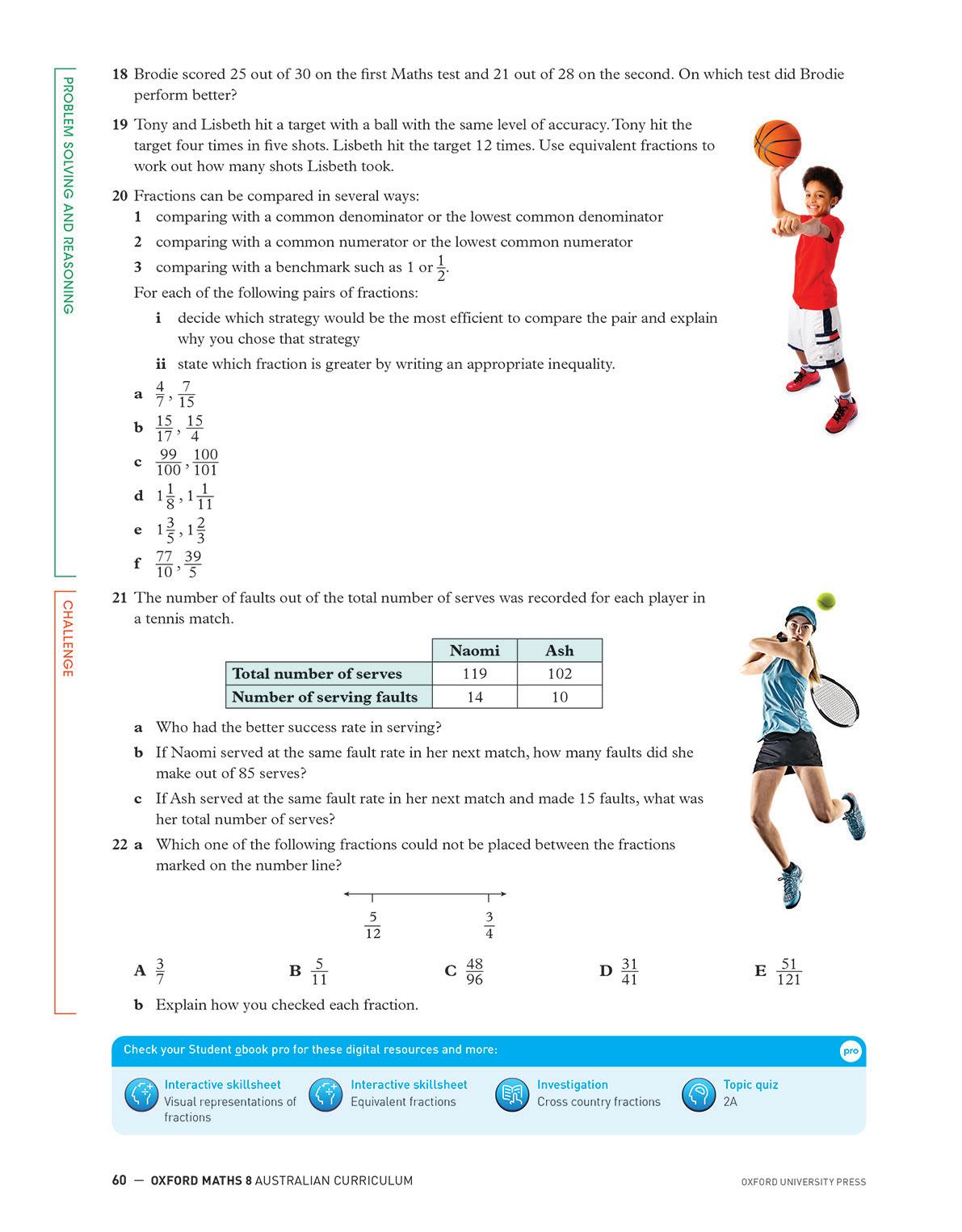 PROBLEM SOLVING AND REASONING

18 Brodie scored 25 out of 30 on the first Maths test and 21 out of 28 on the second. On which test did Brodie perform better?

19 Tony and Lisbeth hit a target with a ball with the same level of accuracy. Tony hit the target four times in five shots. Lisbeth hit the target 12 times. Use equivalent fractions to work out how many shots Lisbeth took.

20 Fractions can be compared in several ways:
1 comparing with a common denominator or the lowest common denominator
2 comparing with a common numerator or the lowest common numerator
3 comparing with a benchmark such as 1 or $\frac{1}{2}$.
For each of the following pairs of fractions:
i decide which strategy would be the most efficient to compare the pair and explain why you chose that strategy
ii state which fraction is greater by writing an appropriate inequality.
a $\frac{4}{7}, \frac{7}{15}$
b $\frac{15}{17}, \frac{15}{4}$
c $\frac{99}{100}, \frac{100}{101}$
d $1\frac{1}{8}, 1\frac{1}{11}$
e $1\frac{3}{5}, 1\frac{2}{3}$
f $\frac{77}{10}, \frac{39}{5}$

CHALLENGE

21 The number of faults out of the total number of serves was recorded for each player in a tennis match.

| | Naomi | Ash |
|---|---|---|
| Total number of serves | 119 | 102 |
| Number of serving faults | 14 | 10 |

a Who had the better success rate in serving?
b If Naomi served at the same fault rate in her next match, how many faults did she make out of 85 serves?
c If Ash served at the same fault rate in her next match and made 15 faults, what was her total number of serves?

22 a Which one of the following fractions could not be placed between the fractions marked on the number line?

$\frac{5}{12}$ $\frac{3}{4}$

A $\frac{3}{7}$ B $\frac{5}{11}$ C $\frac{48}{96}$ D $\frac{31}{41}$ E $\frac{51}{121}$

b Explain how you checked each fraction.

Check your Student obook pro for these digital resources and more:
pro
Interactive skillsheet
Visual representations of fractions
Interactive skillsheet
Equivalent fractions
Investigation
Cross country fractions
Topic quiz
2A

60 — OXFORD MATHS 8 AUSTRALIAN CURRICULUM
OXFORD UNIVERSITY PRESS